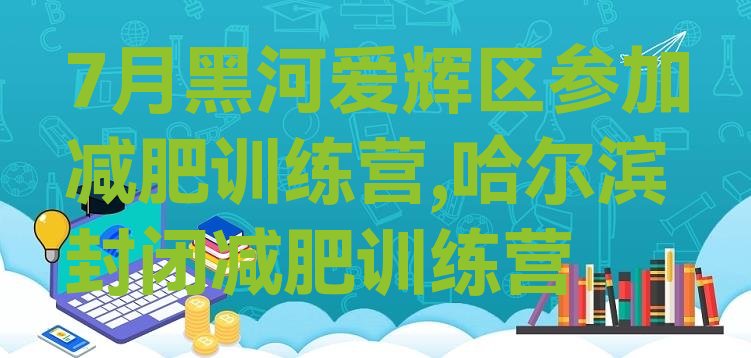 7月黑河爱辉区参加减肥训练营,哈尔滨封闭减肥训练营